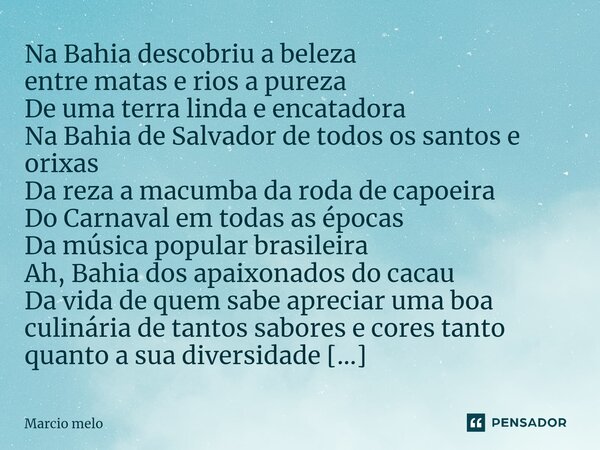 Na Bahia descobriu a beleza
entre matas e rios a pureza
De uma terra linda e encatadora
Na Bahia de Salvador de todos os santos e orixas
Da reza a macumba da roda de capoeira
Do Carnaval em todas as épocas
Da música popular brasileira
Ah, Bahia dos apaixonados do cacau
Da vida de quem sabe apreciar uma boa culinária de tantos sabores e cores tanto quanto a sua diversidade [...]

Marcio melo

PENSADOR